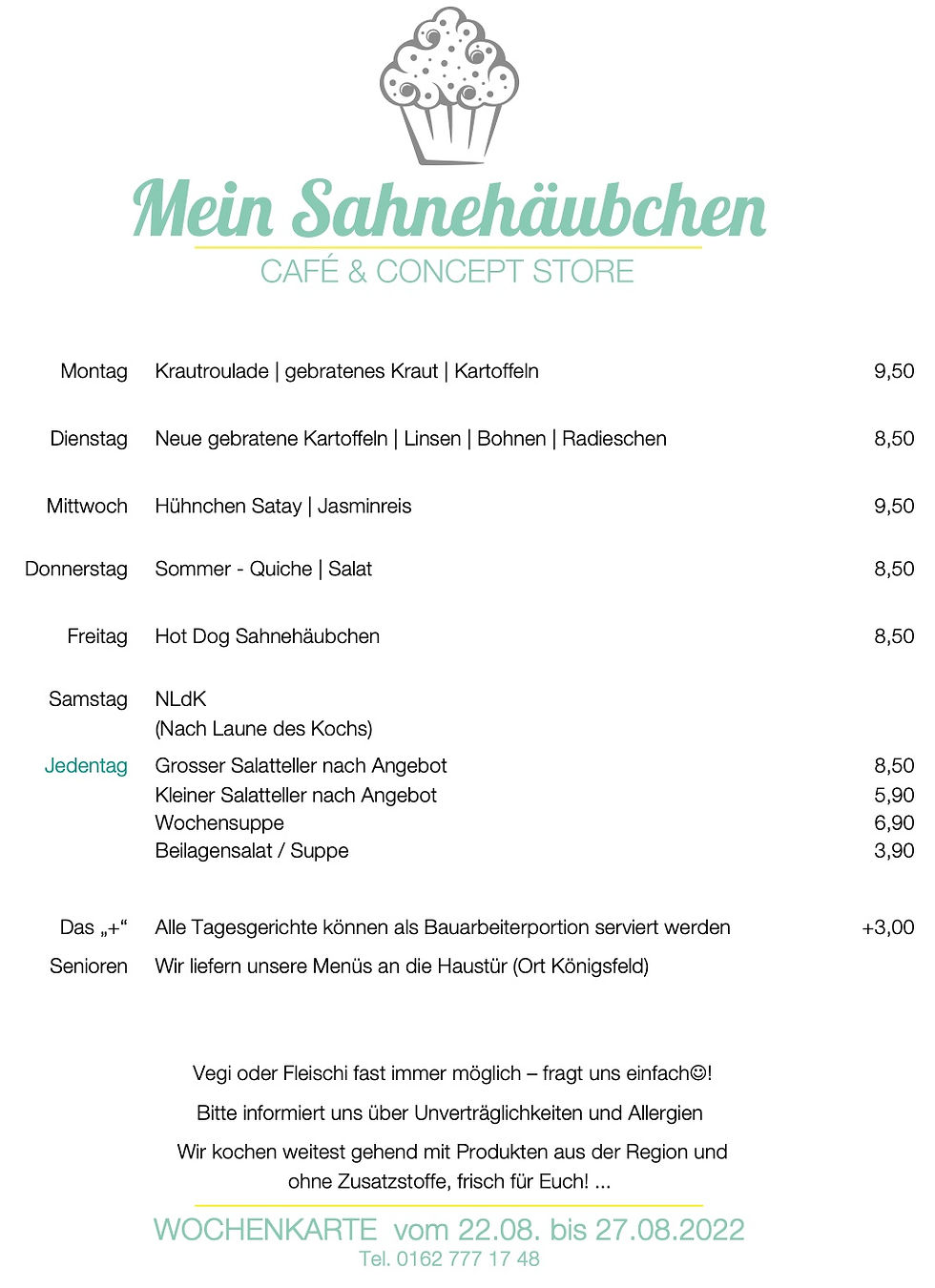 Mein Sahnehäubchen
CAFÉ & CONCEPT STORE

| | | |
|---|---|---|
| Montag | Krautroulade \| gebratenes Kraut \| Kartoffeln | 9,50 |
| Dienstag | Neue gebratene Kartoffeln \| Linsen \| Bohnen \| Radieschen | 8,50 |
| Mittwoch | Hühnchen Satay \| Jasminreis | 9,50 |
| Donnerstag | Sommer - Quiche \| Salat | 8,50 |
| Freitag | Hot Dog Sahnehäubchen | 8,50 |
| Samstag | NLdK (Nach Laune des Kochs) | |
| Jedentag | Grosser Salatteller nach Angebot | 8,50 |
| | Kleiner Salatteller nach Angebot | 5,90 |
| | Wochensuppe | 6,90 |
| | Beilagensalat / Suppe | 3,90 |
| Das „+“ | Alle Tagesgerichte können als Bauarbeiterportion serviert werden | +3,00 |
| Senioren | Wir liefern unsere Menüs an die Haustür (Ort Königsfeld) | |

Vegi oder Fleischi fast immer möglich – fragt uns einfach☺!

Bitte informiert uns über Unverträglichkeiten und Allergien

Wir kochen weitest gehend mit Produkten aus der Region und ohne Zusatzstoffe, frisch für Euch! ...

WOCHENKARTE vom 22.08. bis 27.08.2022
Tel. 0162 777 17 48